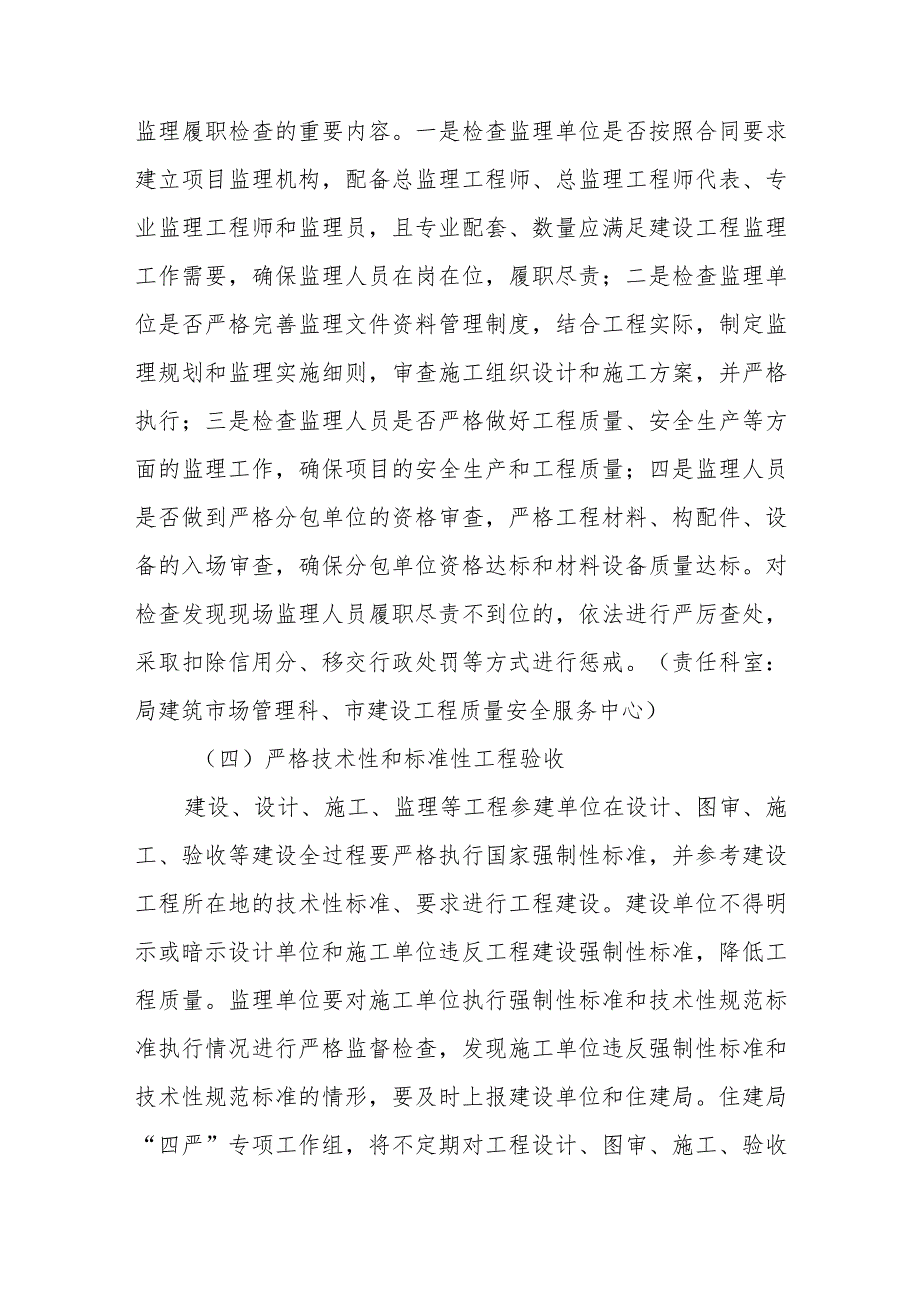 监理履职检查的重要内容。一是检查监理单位是否按照合同要求建立项目监理机构，配备总监理工程师、总监理工程师代表、专业监理工程师和监理员，且专业配套、数量应满足建设工程监理工作需要，确保监理人员在岗在位，履职尽责；二是检查监理单位是否严格完善监理文件资料管理制度，结合工程实际，制定监理规划和监理实施细则，审查施工组织设计和施工方案，并严格执行；三是检查监理人员是否严格做好工程质量、安全生产等方面的监理工作，确保项目的安全生产和工程质量；四是监理人员是否做到严格分包单位的资格审查，严格工程材料、构配件、设备的入场审查，确保分包单位资格达标和材料设备质量达标。对检查发现现场监理人员履职尽责不到位的，依法进行严厉查处，采取扣除信用分、移交行政处罚等方式进行惩戒。（责任科室：局建筑市场管理科、市建设工程质量安全服务中心）

（四）严格技术性和标准性工程验收

建设、设计、施工、监理等工程参建单位在设计、图审、施工、验收等建设全过程要严格执行国家强制性标准，并参考建设工程所在地的技术性标准、要求进行工程建设。建设单位不得明示或暗示设计单位和施工单位违反工程建设强制性标准，降低工程质量。监理单位要对施工单位执行强制性标准和技术性规范标准执行情况进行严格监督检查，发现施工单位违反强制性标准和技术性规范标准的情形，要及时上报建设单位和住建局。住建局“四严”专项工作组，将不定期对工程设计、图审、施工、验收